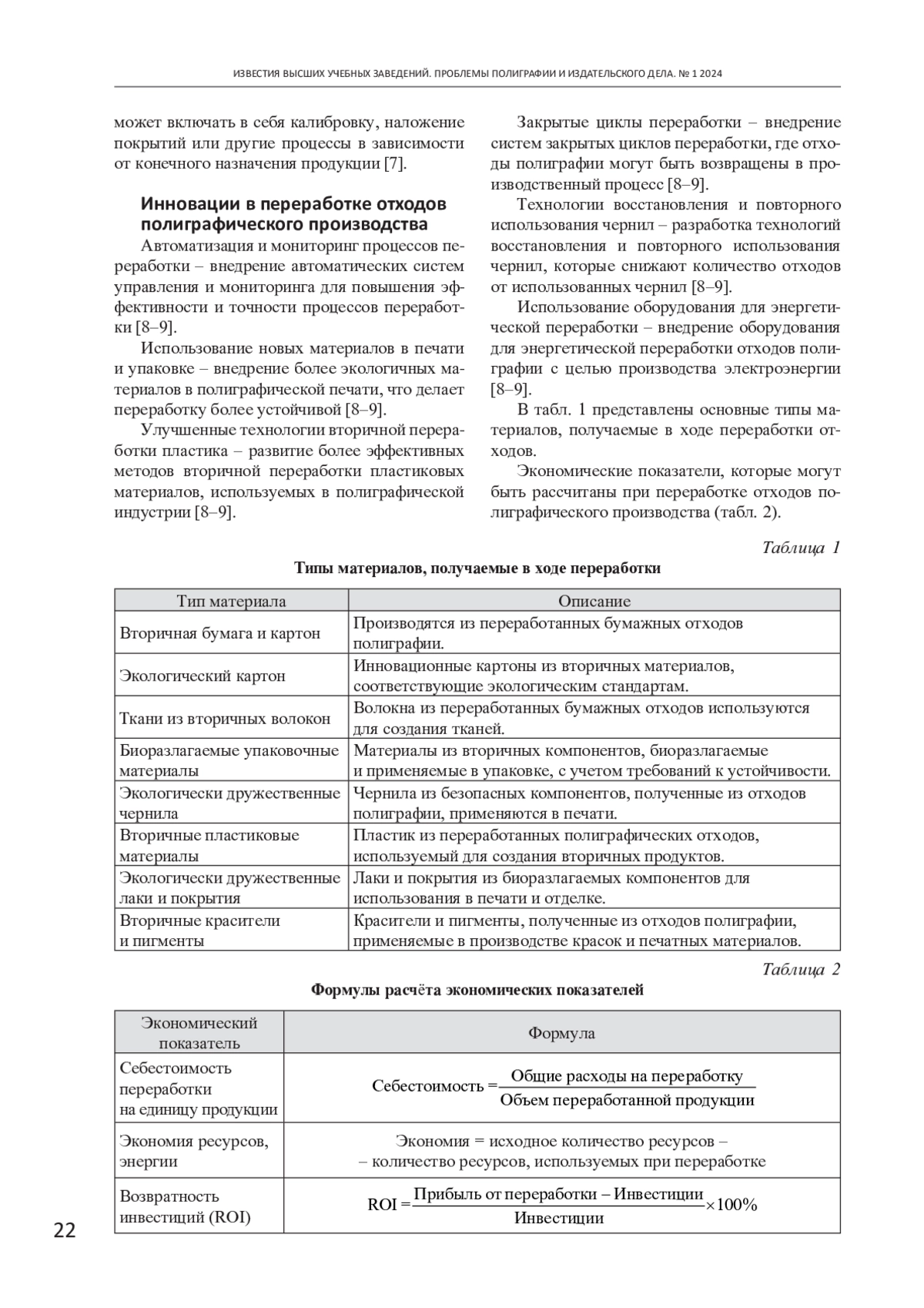 ИЗВЕСТИЯ ВЫСШИХ УЧЕБНЫХ ЗАВЕДЕНИЙ. ПРОБЛЕМЫ ПОЛИГРАФИИ И ИЗДАТЕЛЬСКОГО ДЕЛА. № 1 2024

может включать в себя калибровку, наложение покрытий или другие процессы в зависимости от конечного назначения продукции [7].

Инновации в переработке отходов полиграфического производства

Автоматизация и мониторинг процессов переработки – внедрение автоматических систем управления и мониторинга для повышения эффективности и точности процессов переработки [8–9].

Использование новых материалов в печати и упаковке – внедрение более экологичных материалов в полиграфической печати, что делает переработку более устойчивой [8–9].

Улучшенные технологии вторичной переработки пластика – развитие более эффективных методов вторичной переработки пластиковых материалов, используемых в полиграфической индустрии [8–9].

Закрытые циклы переработки – внедрение систем закрытых циклов переработки, где отходы полиграфии могут быть возвращены в производственный процесс [8–9].

Технологии восстановления и повторного использования чернил – разработка технологий восстановления и повторного использования чернил, которые снижают количество отходов от использованных чернил [8–9].

Использование оборудования для энергетической переработки – внедрение оборудования для энергетической переработки отходов полиграфии с целью производства электроэнергии [8–9].

В табл. 1 представлены основные типы материалов, получаемые в ходе переработки отходов.

Экономические показатели, которые могут быть рассчитаны при переработке отходов полиграфического производства (табл. 2).

Таблица 1

Типы материалов, получаемые в ходе переработки

| Тип материала | Описание |
|---|---|
| Вторичная бумага и картон | Производятся из переработанных бумажных отходов полиграфии. |
| Экологический картон | Инновационные картоны из вторичных материалов, соответствующие экологическим стандартам. |
| Ткани из вторичных волокон | Волокна из переработанных бумажных отходов используются для создания тканей. |
| Биоразлагаемые упаковочные материалы | Материалы из вторичных компонентов, биоразлагаемые и применяемые в упаковке, с учетом требований к устойчивости. |
| Экологически дружественные чернила | Чернила из безопасных компонентов, полученные из отходов полиграфии, применяются в печати. |
| Вторичные пластиковые материалы | Пластик из переработанных полиграфических отходов, используемый для создания вторичных продуктов. |
| Экологически дружественные лаки и покрытия | Лаки и покрытия из биоразлагаемых компонентов для использования в печати и отделке. |
| Вторичные красители и пигменты | Красители и пигменты, полученные из отходов полиграфии, применяемые в производстве красок и печатных материалов. |

Таблица 2

Формулы расчёта экономических показателей

| Экономический показатель | Формула |
|---|---|
| Себестоимость переработки на единицу продукции | $\text{Себестоимость} = \frac{\text{Общие расходы на переработку}}{\text{Объем переработанной продукции}}$ |
| Экономия ресурсов, энергии | Экономия = исходное количество ресурсов – – количество ресурсов, используемых при переработке |
| Возвратность инвестиций (ROI) | $\text{ROI} = \frac{\text{Прибыль от переработки – Инвестиции}}{\text{Инвестиции}} \times 100\%$ |

22